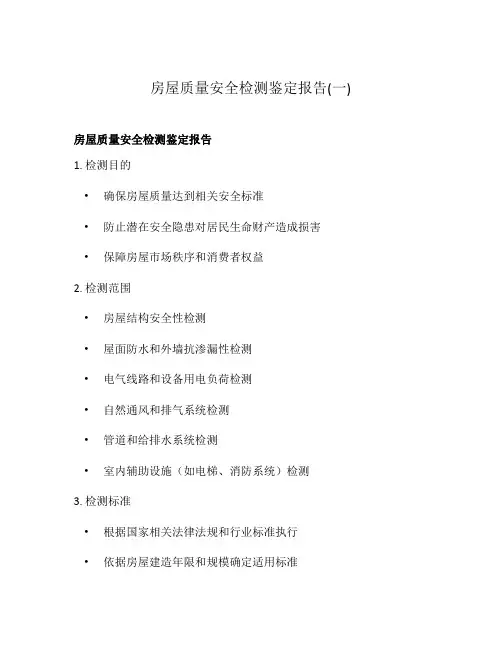 房屋质量安全检测鉴定报告(一)

房屋质量安全检测鉴定报告

1. 检测目的

• 确保房屋质量达到相关安全标准

• 防止潜在安全隐患对居民生命财产造成损害

• 保障房屋市场秩序和消费者权益

2. 检测范围

• 房屋结构安全性检测

• 屋面防水和外墙抗渗漏性检测

• 电气线路和设备用电负荷检测

• 自然通风和排气系统检测

• 管道和给排水系统检测

• 室内辅助设施（如电梯、消防系统）检测

3. 检测标准

• 根据国家相关法律法规和行业标准执行

• 依据房屋建造年限和规模确定适用标准